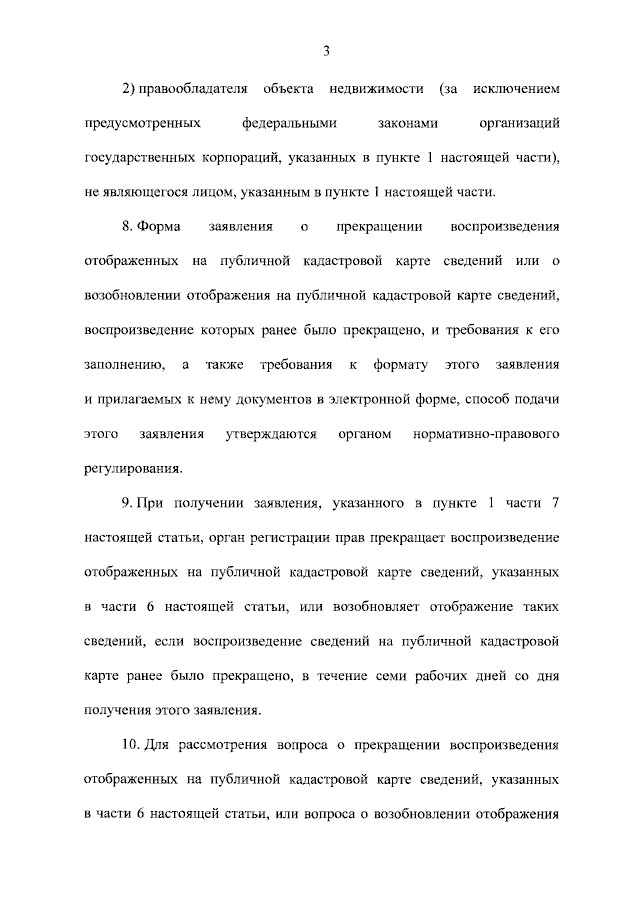 3

2) правообладателя объекта недвижимости (за исключением предусмотренных федеральными законами организаций государственных корпораций, указанных в пункте 1 настоящей части), не являющегося лицом, указанным в пункте 1 настоящей части.

8. Форма заявления о прекращении воспроизведения отображенных на публичной кадастровой карте сведений или о возобновлении отображения на публичной кадастровой карте сведений, воспроизведение которых ранее было прекращено, и требования к его заполнению, а также требования к формату этого заявления и прилагаемых к нему документов в электронной форме, способ подачи этого заявления утверждаются органом нормативно-правового регулирования.

9. При получении заявления, указанного в пункте 1 части 7 настоящей статьи, орган регистрации прав прекращает воспроизведение отображенных на публичной кадастровой карте сведений, указанных в части 6 настоящей статьи, или возобновляет отображение таких сведений, если воспроизведение сведений на публичной кадастровой карте ранее было прекращено, в течение семи рабочих дней со дня получения этого заявления.

10. Для рассмотрения вопроса о прекращении воспроизведения отображенных на публичной кадастровой карте сведений, указанных в части 6 настоящей статьи, или вопроса о возобновлении отображения